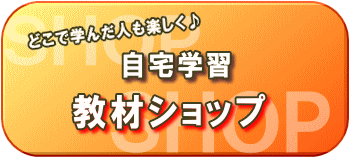 SHOP
どこで学んだ人も楽しく♪
自宅学習
教材ショップ
SHOP